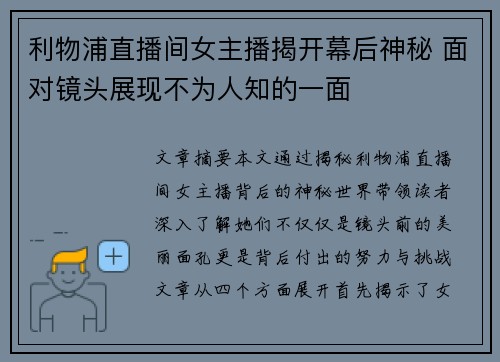 利物浦直播间女主播揭开幕后神秘 面对镜头展现不为人知的一面

文章摘要本文通过揭秘利物浦直播间女主播背后的神秘世界带领读者深入了解她们不仅仅是镜头前的美丽面孔更是背后付出的努力与挑战文章从四个方面展开首先揭示了女

+